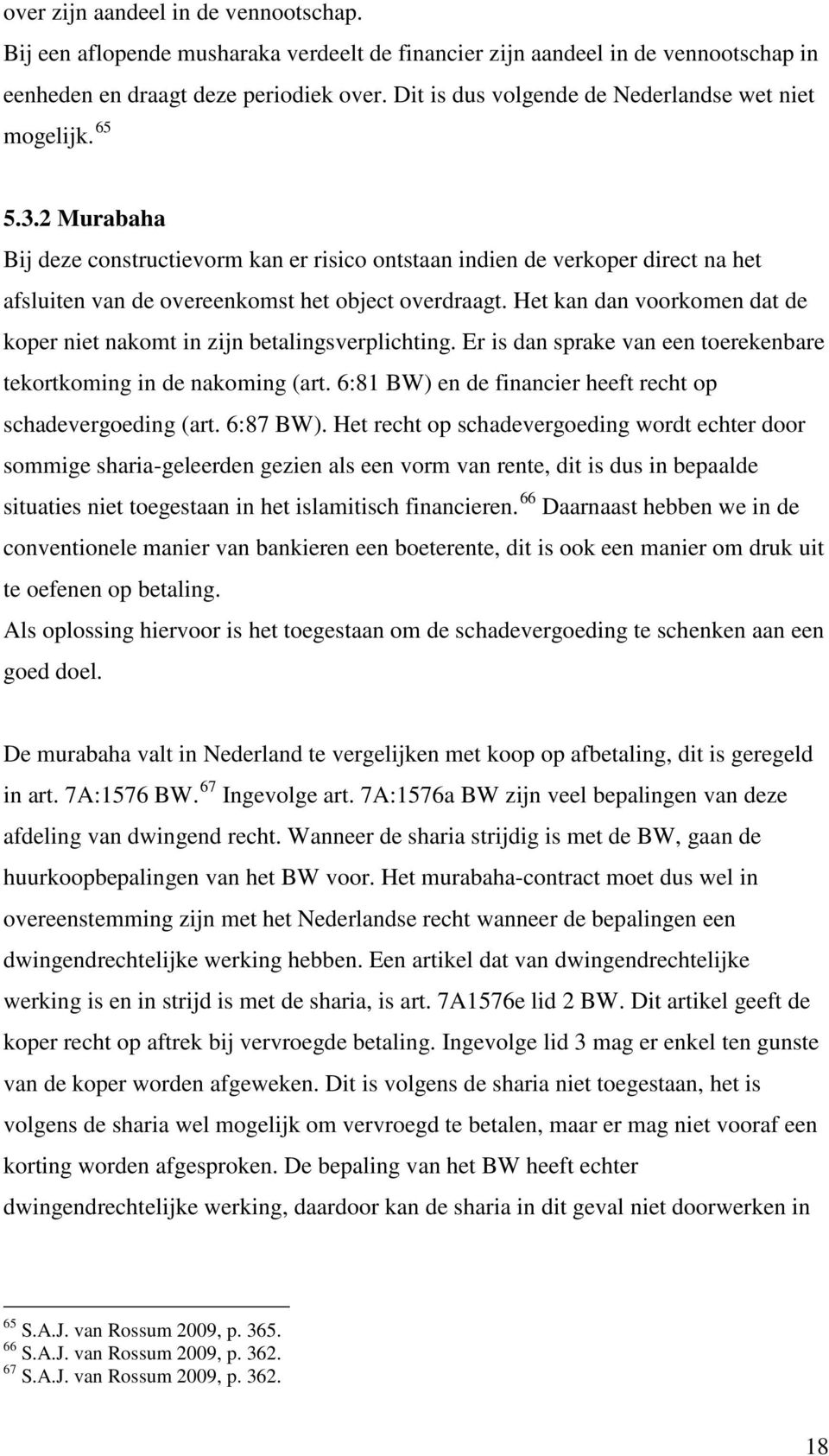 over zijn aandeel in de vennootschap.
Bij een aflopende musharaka verdeelt de financier zijn aandeel in de vennootschap in eenheden en draagt deze periodiek over. Dit is dus volgende de Nederlandse wet niet mogelijk. $^{65}$

5.3.2 Murabaha
Bij deze constructievorm kan er risico ontstaan indien de verkoper direct na het afsluiten van de overeenkomst het object overdraagt. Het kan dan voorkomen dat de koper niet nakomt in zijn betalingsverplichting. Er is dan sprake van een toerekenbare tekortkoming in de nakoming (art. 6:81 BW) en de financier heeft recht op schadevergoeding (art. 6:87 BW). Het recht op schadevergoeding wordt echter door sommige sharia-geleerden gezien als een vorm van rente, dit is dus in bepaalde situaties niet toegestaan in het islamitisch financieren. $^{66}$ Daarnaast hebben we in de conventionele manier van bankieren een boeterente, dit is ook een manier om druk uit te oefenen op betaling.
Als oplossing hiervoor is het toegestaan om de schadevergoeding te schenken aan een goed doel.

De murabaha valt in Nederland te vergelijken met koop op afbetaling, dit is geregeld in art. 7A:1576 BW. $^{67}$ Ingevolge art. 7A:1576a BW zijn veel bepalingen van deze afdeling van dwingend recht. Wanneer de sharia strijdig is met de BW, gaan de huurkoopbepalingen van het BW voor. Het murabaha-contract moet dus wel in overeenstemming zijn met het Nederlandse recht wanneer de bepalingen een dwingendrechtelijke werking hebben. Een artikel dat van dwingendrechtelijke werking is en in strijd is met de sharia, is art. 7A1576e lid 2 BW. Dit artikel geeft de koper recht op aftrek bij vervroegde betaling. Ingevolge lid 3 mag er enkel ten gunste van de koper worden afgeweken. Dit is volgens de sharia niet toegestaan, het is volgens de sharia wel mogelijk om vervroegd te betalen, maar er mag niet vooraf een korting worden afgesproken. De bepaling van het BW heeft echter dwingendrechtelijke werking, daardoor kan de sharia in dit geval niet doorwerken in

$^{65}$ S.A.J. van Rossum 2009, p. 365.
$^{66}$ S.A.J. van Rossum 2009, p. 362.
$^{67}$ S.A.J. van Rossum 2009, p. 362.

18